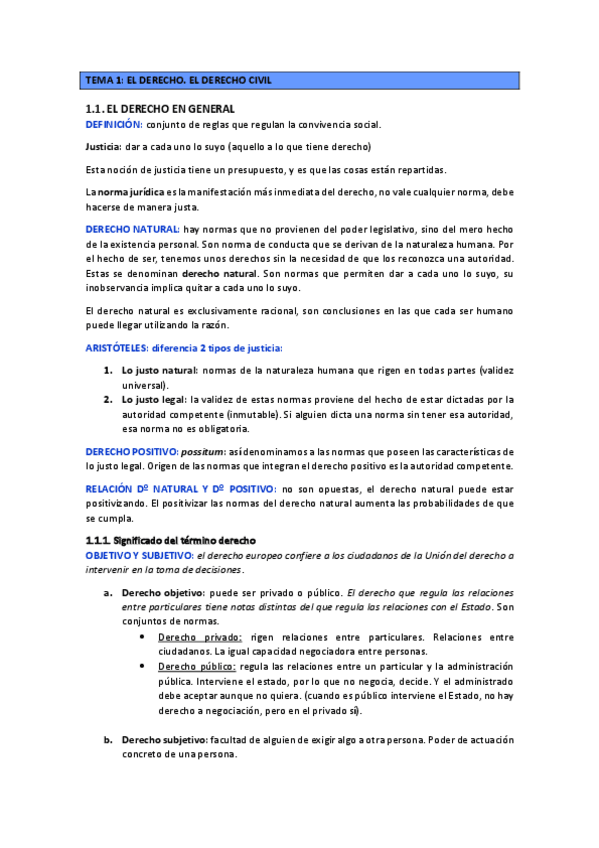 TEMA 1: EL DERECHO. EL DERECHO CIVIL

1.1. EL DERECHO EN GENERAL

DEFINICIÓN: conjunto de reglas que regulan la convivencia social.

Justicia: dar a cada uno lo suyo (aquello a lo que tiene derecho)

Esta noción de justicia tiene un presupuesto, y es que las cosas están repartidas.

La norma jurídica es la manifestación más inmediata del derecho, no vale cualquier norma, debe hacerse de manera justa.

DERECHO NATURAL: hay normas que no provienen del poder legislativo, sino del mero hecho de la existencia personal. Son norma de conducta que se derivan de la naturaleza humana. Por el hecho de ser, tenemos unos derechos sin la necesidad de que los reconozca una autoridad. Estas se denominan derecho natural. Son normas que permiten dar a cada uno lo suyo, su inobservancia implica quitar a cada uno lo suyo.

El derecho natural es exclusivamente racional, son conclusiones en las que cada ser humano puede llegar utilizando la razón.

ARISTÓTELES: diferencia 2 tipos de justicia:

1. Lo justo natural: normas de la naturaleza humana que rigen en todas partes (validez universal).
2. Lo justo legal: la validez de estas normas proviene del hecho de estar dictadas por la autoridad competente (inmutable). Si alguien dicta una norma sin tener esa autoridad, esa norma no es obligatoria.

DERECHO POSITIVO: possitum: así denominamos a las normas que poseen las características de lo justo legal. Origen de las normas que integran el derecho positivo es la autoridad competente.

RELACIÓN Dº NATURAL Y Dº POSITIVO: no son opuestas, el derecho natural puede estar positivizando. El positivizar las normas del derecho natural aumenta las probabilidades de que se cumpla.

1.1.1. Significado del término derecho

OBJETIVO Y SUBJETIVO: el derecho europeo confiere a los ciudadanos de la Unión del derecho a intervenir en la toma de decisiones.

a. Derecho objetivo: puede ser privado o público. El derecho que regula las relaciones entre particulares tiene notas distintas del que regula las relaciones con el Estado. Son conjuntos de normas.
• Derecho privado: rigen relaciones entre particulares. Relaciones entre ciudadanos. La igual capacidad negociadora entre personas.
• Derecho público: regula las relaciones entre un particular y la administración pública. Interviene el estado, por lo que no negocia, decide. Y el administrado debe aceptar aunque no quiera. (cuando es público interviene el Estado, no hay derecho a negociación, pero en el privado sí).

b. Derecho subjetivo: facultad de alguien de exigir algo a otra persona. Poder de actuación concreto de una persona.